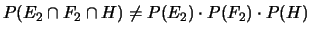 $P(E_2 \cap F_2 \cap H) \neq P(E_2) \cdot P(F_2) \cdot P(H)$